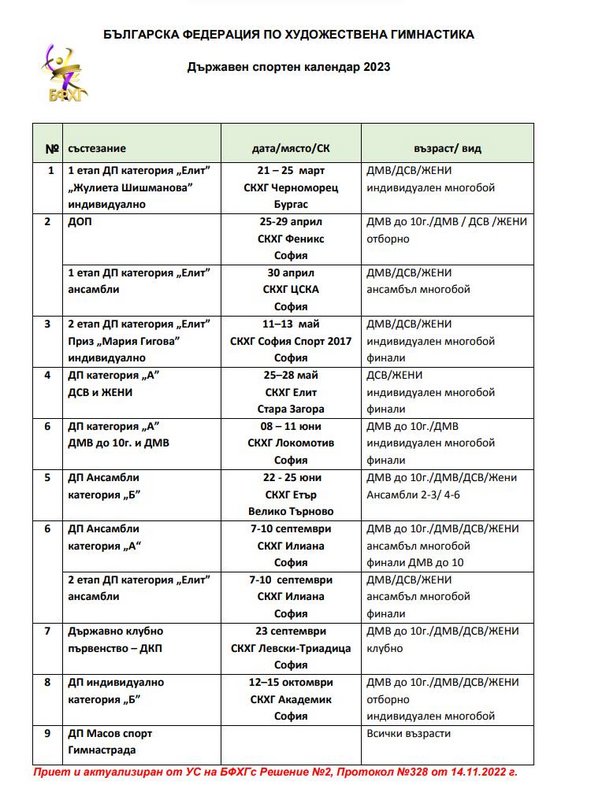 БЪЛГАРСКА ФЕДЕРАЦИЯ ПО ХУДОЖЕСТВЕНА ГИМНАСТИКА

БФХГ

Държавен спортен календар 2023

| № | състезание | дата/място/СК | възраст/ вид |
|---|---|---|---|
| 1 | 1 етап ДП категория „Елит" „Жулиета Шишманова" индивидуално | 21 – 25 март СКХГ Черноморец Бургас | ДМВ/ДСВ/ЖЕНИ индивидуален многобой |
| 2 | ДОП | 25-29 април СКХГ Феникс София | ДМВ до 10г./ДМВ / ДСВ /ЖЕНИ отборно |
| | 1 етап ДП категория „Елит" ансамбли | 30 април СКХГ ЦСКА София | ДМВ/ДСВ/ЖЕНИ ансамбъл многобой |
| 3 | 2 етап ДП категория „Елит" Приз „Мария Гигова" индивидуално | 11–13 май СКХГ София Спорт 2017 София | ДМВ/ДСВ/ЖЕНИ индивидуален многобой финали |
| 4 | ДП категория „А" ДСВ и ЖЕНИ | 25–28 май СКХГ Елит Стара Загора | ДСВ/ЖЕНИ индивидуален многобой финали |
| 6 | ДП категория „А" ДМВ до 10г. и ДМВ | 08 – 11 юни СКХГ Локомотив София | ДМВ до 10г./ДМВ индивидуален многобой финали |
| 5 | ДП Ансамбли категория „Б" | 22 - 25 юни СКХГ Етър Велико Търново | ДМВ до 10г./ДМВ/ДСВ/Жени Ансамбли 2-3/ 4-6 |
| 6 | ДП Ансамбли категория „А" | 7-10 септември СКХГ Илиана София | ДМВ до 10г./ДМВ/ДСВ/ЖЕНИ ансамбъл многобой финали ДМВ до 10 |
| | 2 етап ДП категория „Елит" ансамбли | 7-10 септември СКХГ Илиана София | ДМВ/ДСВ/ЖЕНИ ансамбъл многобой финали |
| 7 | Държавно клубно първенство – ДКП | 23 септември СКХГ Левски-Триадица София | ДМВ до 10г./ДМВ/ДСВ/ЖЕНИ клубно |
| 8 | ДП индивидуално категория „Б" | 12–15 октомври СКХГ Академик София | ДМВ до 10г./ДМВ/ДСВ/ЖЕНИ отборно индивидуален многобой |
| 9 | ДП Масов спорт Гимнастрада | | Всички възрасти |

Приет и актуализиран от УС на БФХГс Решение №2, Протокол №328 от 14.11.2022 г.